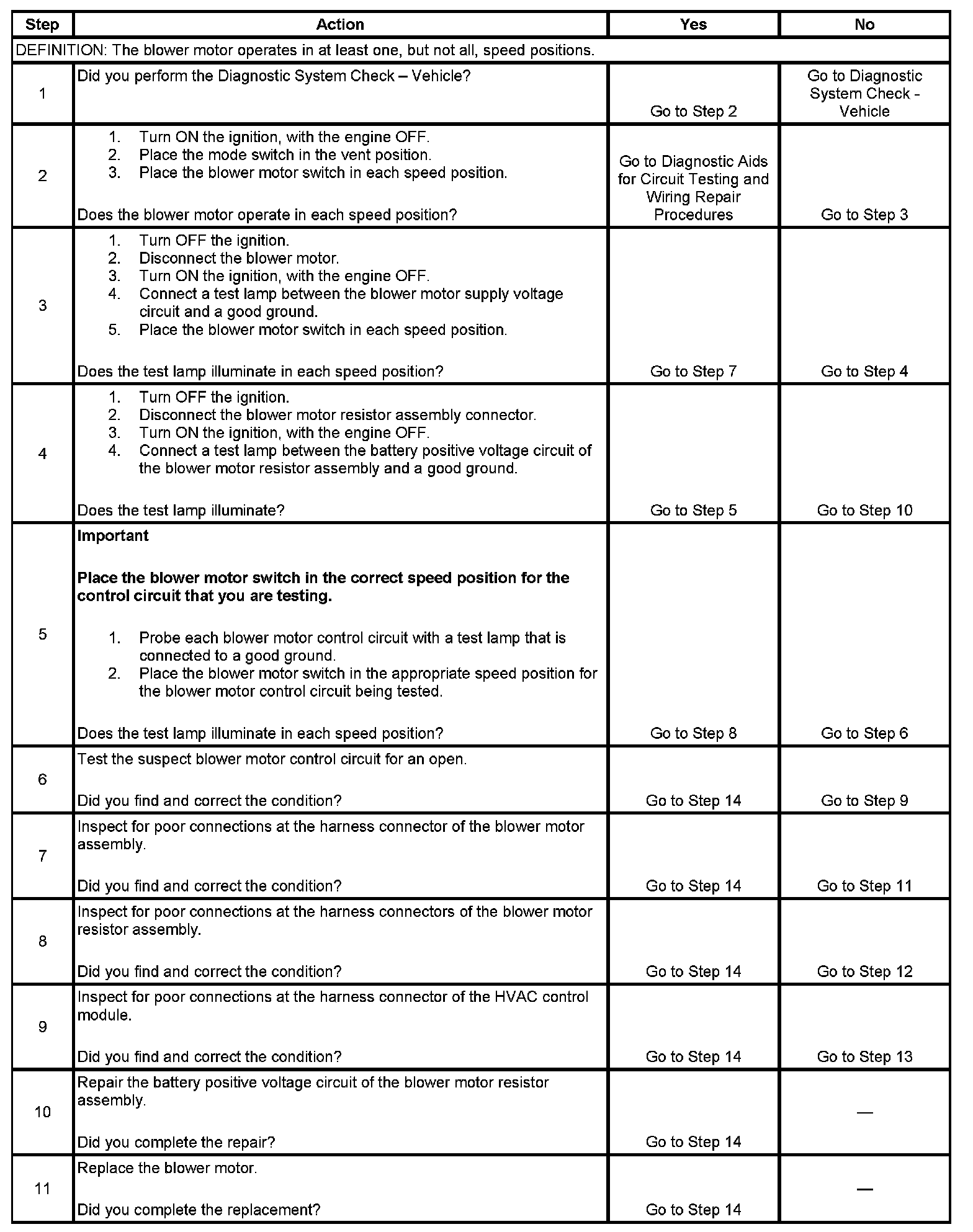 | Step | Action | Yes | No |
|---|---|---|---|
| DEFINITION: The blower motor operates in at least one, but not all, speed positions. | | | |
| 1 | Did you perform the Diagnostic System Check – Vehicle? | Go to Step 2 | Go to Diagnostic System Check - Vehicle |
| 2 | 1. Turn ON the ignition, with the engine OFF. 2. Place the mode switch in the vent position. 3. Place the blower motor switch in each speed position. Does the blower motor operate in each speed position? | Go to Diagnostic Aids for Circuit Testing and Wiring Repair Procedures | Go to Step 3 |
| 3 | 1. Turn OFF the ignition. 2. Disconnect the blower motor. 3. Turn ON the ignition, with the engine OFF. 4. Connect a test lamp between the blower motor supply voltage circuit and a good ground. 5. Place the blower motor switch in each speed position. Does the test lamp illuminate in each speed position? | Go to Step 7 | Go to Step 4 |
| 4 | 1. Turn OFF the ignition. 2. Disconnect the blower motor resistor assembly connector. 3. Turn ON the ignition, with the engine OFF. 4. Connect a test lamp between the battery positive voltage circuit of the blower motor resistor assembly and a good ground. Does the test lamp illuminate? | Go to Step 5 | Go to Step 10 |
| 5 | **Important** **Place the blower motor switch in the correct speed position for the control circuit that you are testing.** 1. Probe each blower motor control circuit with a test lamp that is connected to a good ground. 2. Place the blower motor switch in the appropriate speed position for the blower motor control circuit being tested. Does the test lamp illuminate in each speed position? | Go to Step 8 | Go to Step 6 |
| 6 | Test the suspect blower motor control circuit for an open. Did you find and correct the condition? | Go to Step 14 | Go to Step 9 |
| 7 | Inspect for poor connections at the harness connector of the blower motor assembly. Did you find and correct the condition? | Go to Step 14 | Go to Step 11 |
| 8 | Inspect for poor connections at the harness connectors of the blower motor resistor assembly. Did you find and correct the condition? | Go to Step 14 | Go to Step 12 |
| 9 | Inspect for poor connections at the harness connector of the HVAC control module. Did you find and correct the condition? | Go to Step 14 | Go to Step 13 |
| 10 | Repair the battery positive voltage circuit of the blower motor resistor assembly. Did you complete the repair? | Go to Step 14 | — |
| 11 | Replace the blower motor. Did you complete the replacement? | Go to Step 14 | — |